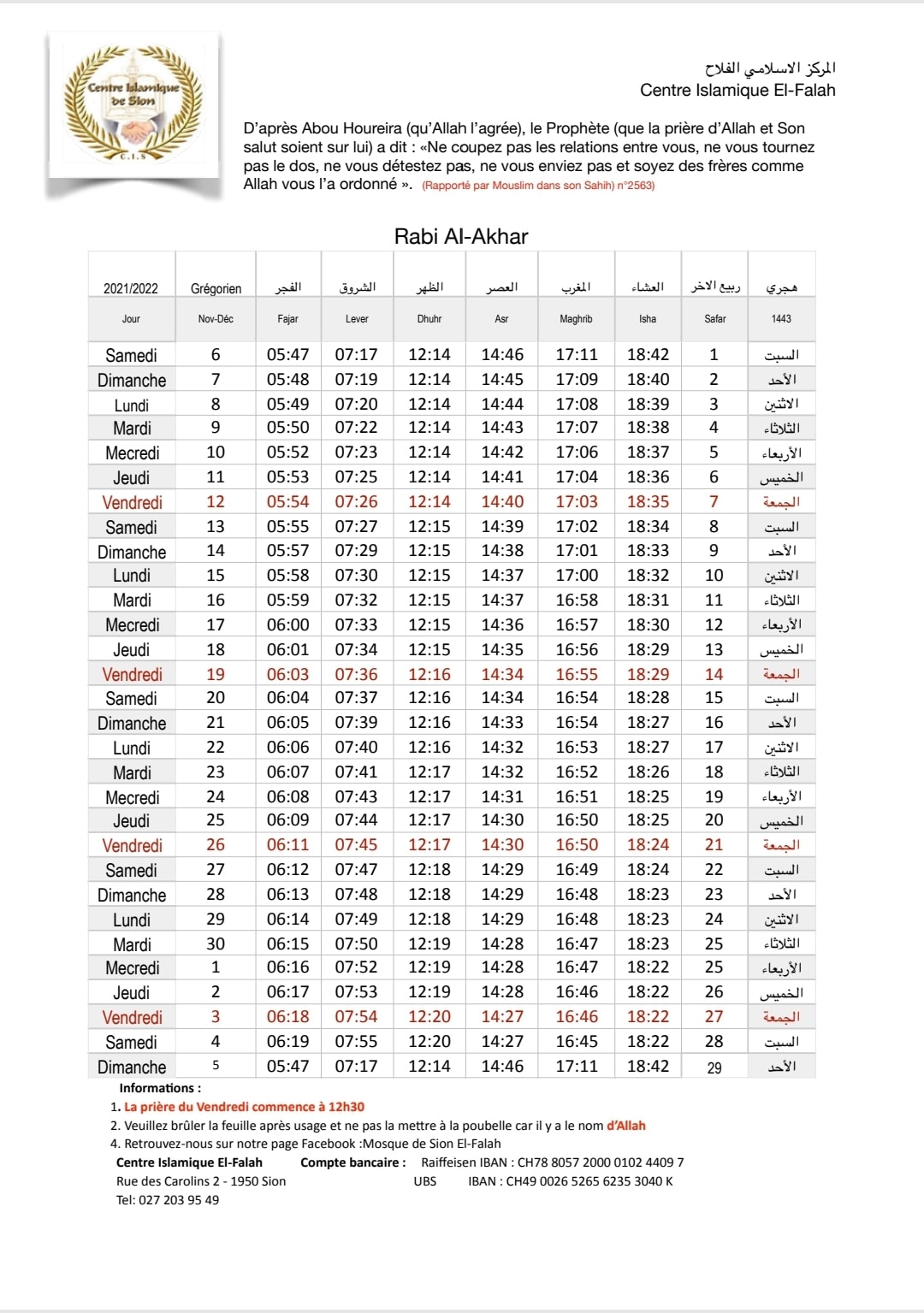 Centre Islamique de Sion

C.I.S

المركز الاسلامي الفلاح
Centre Islamique El-Falah

D'après Abou Houreira (qu'Allah l'agrée), le Prophète (que la prière d'Allah et Son salut soient sur lui) a dit : «Ne coupez pas les relations entre vous, ne vous tournez pas le dos, ne vous détestez pas, ne vous enviez pas et soyez des frères comme Allah vous l'a ordonné ». (Rapporté par Mouslim dans son Sahih) n°2563)

Rabi Al-Akhar

| 2021/2022 | Grégorien | الفجر | الشروق | الظهر | العصر | المغرب | العشاء | ربيع الاخر | هجري |
|---|---|---|---|---|---|---|---|---|---|
| Jour | Nov-Déc | Fajar | Lever | Dhuhr | Asr | Maghrib | Isha | Safar | 1443 |
| Samedi | 6 | 05:47 | 07:17 | 12:14 | 14:46 | 17:11 | 18:42 | 1 | السبت |
| Dimanche | 7 | 05:48 | 07:19 | 12:14 | 14:45 | 17:09 | 18:40 | 2 | الأحد |
| Lundi | 8 | 05:49 | 07:20 | 12:14 | 14:44 | 17:08 | 18:39 | 3 | الاثنين |
| Mardi | 9 | 05:50 | 07:22 | 12:14 | 14:43 | 17:07 | 18:38 | 4 | الثلاثاء |
| Mecredi | 10 | 05:52 | 07:23 | 12:14 | 14:42 | 17:06 | 18:37 | 5 | الأربعاء |
| Jeudi | 11 | 05:53 | 07:25 | 12:14 | 14:41 | 17:04 | 18:36 | 6 | الخميس |
| Vendredi | 12 | 05:54 | 07:26 | 12:14 | 14:40 | 17:03 | 18:35 | 7 | الجمعة |
| Samedi | 13 | 05:55 | 07:27 | 12:15 | 14:39 | 17:02 | 18:34 | 8 | السبت |
| Dimanche | 14 | 05:57 | 07:29 | 12:15 | 14:38 | 17:01 | 18:33 | 9 | الأحد |
| Lundi | 15 | 05:58 | 07:30 | 12:15 | 14:37 | 17:00 | 18:32 | 10 | الاثنين |
| Mardi | 16 | 05:59 | 07:32 | 12:15 | 14:37 | 16:58 | 18:31 | 11 | الثلاثاء |
| Mecredi | 17 | 06:00 | 07:33 | 12:15 | 14:36 | 16:57 | 18:30 | 12 | الأربعاء |
| Jeudi | 18 | 06:01 | 07:34 | 12:15 | 14:35 | 16:56 | 18:29 | 13 | الخميس |
| Vendredi | 19 | 06:03 | 07:36 | 12:16 | 14:34 | 16:55 | 18:29 | 14 | الجمعة |
| Samedi | 20 | 06:04 | 07:37 | 12:16 | 14:34 | 16:54 | 18:28 | 15 | السبت |
| Dimanche | 21 | 06:05 | 07:39 | 12:16 | 14:33 | 16:54 | 18:27 | 16 | الأحد |
| Lundi | 22 | 06:06 | 07:40 | 12:16 | 14:32 | 16:53 | 18:27 | 17 | الاثنين |
| Mardi | 23 | 06:07 | 07:41 | 12:17 | 14:32 | 16:52 | 18:26 | 18 | الثلاثاء |
| Mecredi | 24 | 06:08 | 07:43 | 12:17 | 14:31 | 16:51 | 18:25 | 19 | الأربعاء |
| Jeudi | 25 | 06:09 | 07:44 | 12:17 | 14:30 | 16:50 | 18:25 | 20 | الخميس |
| Vendredi | 26 | 06:11 | 07:45 | 12:17 | 14:30 | 16:50 | 18:24 | 21 | الجمعة |
| Samedi | 27 | 06:12 | 07:47 | 12:18 | 14:29 | 16:49 | 18:24 | 22 | السبت |
| Dimanche | 28 | 06:13 | 07:48 | 12:18 | 14:29 | 16:48 | 18:23 | 23 | الأحد |
| Lundi | 29 | 06:14 | 07:49 | 12:18 | 14:29 | 16:48 | 18:23 | 24 | الاثنين |
| Mardi | 30 | 06:15 | 07:50 | 12:19 | 14:28 | 16:47 | 18:23 | 25 | الثلاثاء |
| Mecredi | 1 | 06:16 | 07:52 | 12:19 | 14:28 | 16:47 | 18:22 | 25 | الأربعاء |
| Jeudi | 2 | 06:17 | 07:53 | 12:19 | 14:28 | 16:46 | 18:22 | 26 | الخميس |
| Vendredi | 3 | 06:18 | 07:54 | 12:20 | 14:27 | 16:46 | 18:22 | 27 | الجمعة |
| Samedi | 4 | 06:19 | 07:55 | 12:20 | 14:27 | 16:45 | 18:22 | 28 | السبت |
| Dimanche | 5 | 05:47 | 07:17 | 12:14 | 14:46 | 17:11 | 18:42 | 29 | الأحد |

Informations :
1. La prière du Vendredi commence à 12h30
2. Veuillez brûler la feuille après usage et ne pas la mettre à la poubelle car il y a le nom d'Allah
4. Retrouvez-nous sur notre page Facebook :Mosque de Sion El-Falah

Centre Islamique El-Falah
Rue des Carolins 2 - 1950 Sion
Tel: 027 203 95 49

Compte bancaire : Raiffeisen IBAN : CH78 8057 2000 0102 4409 7
UBS IBAN : CH49 0026 5265 6235 3040 K